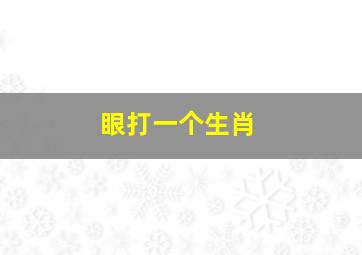 眼打一个生肖